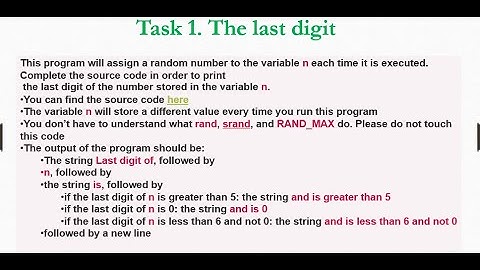 Task 1. The last digit

This program will assign a random number to the variable n each time it is executed. Complete the source code in order to print
the last digit of the number stored in the variable n.
•You can find the source code here
•The variable n will store a different value every time you run this program
•You don't have to understand what rand, srand, and RAND_MAX do. Please do not touch this code
•The output of the program should be:
•The string Last digit of, followed by
•n, followed by
•the string is, followed by
•if the last digit of n is greater than 5: the string and is greater than 5
•if the last digit of n is 0: the string and is 0
•if the last digit of n is less than 6 and not 0: the string and is less than 6 and not 0
•followed by a new line